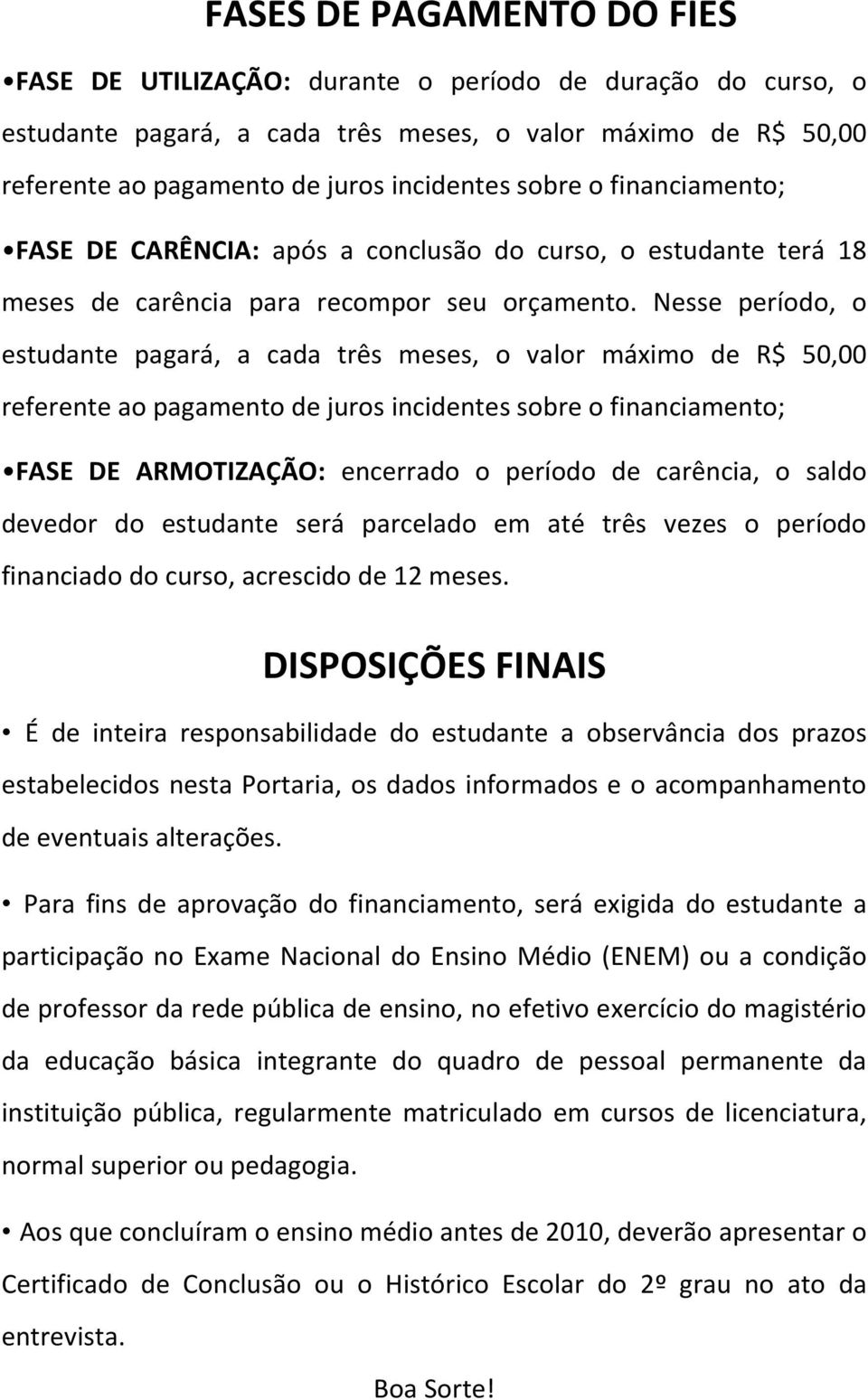 FASES DE PAGAMENTO DO FIES

•FASE DE UTILIZAÇÃO: durante o período de duração do curso, o estudante pagará, a cada três meses, o valor máximo de R$ 50,00 referente ao pagamento de juros incidentes sobre o financiamento;

•FASE DE CARÊNCIA: após a conclusão do curso, o estudante terá 18 meses de carência para recompor seu orçamento. Nesse período, o estudante pagará, a cada três meses, o valor máximo de R$ 50,00 referente ao pagamento de juros incidentes sobre o financiamento;

•FASE DE ARMOTIZAÇÃO: encerrado o período de carência, o saldo devedor do estudante será parcelado em até três vezes o período financiado do curso, acrescido de 12 meses.

DISPOSIÇÕES FINAIS

• É de inteira responsabilidade do estudante a observância dos prazos estabelecidos nesta Portaria, os dados informados e o acompanhamento de eventuais alterações.

• Para fins de aprovação do financiamento, será exigida do estudante a participação no Exame Nacional do Ensino Médio (ENEM) ou a condição de professor da rede pública de ensino, no efetivo exercício do magistério da educação básica integrante do quadro de pessoal permanente da instituição pública, regularmente matriculado em cursos de licenciatura, normal superior ou pedagogia.

• Aos que concluíram o ensino médio antes de 2010, deverão apresentar o Certificado de Conclusão ou o Histórico Escolar do 2º grau no ato da entrevista.

Boa Sorte!